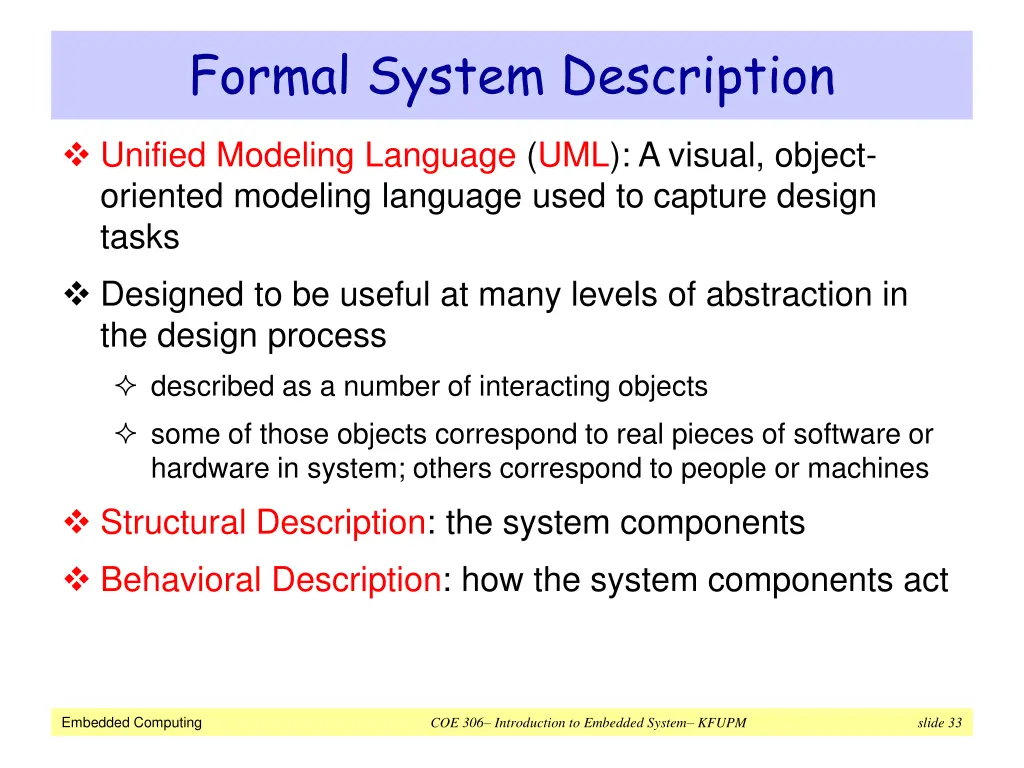 Formal System Description

❖ Unified Modeling Language (UML): A visual, object-oriented modeling language used to capture design tasks

❖ Designed to be useful at many levels of abstraction in the design process

✧ described as a number of interacting objects

✧ some of those objects correspond to real pieces of software or hardware in system; others correspond to people or machines

❖ Structural Description: the system components

❖ Behavioral Description: how the system components act

Embedded Computing

COE 306– Introduction to Embedded System– KFUPM

slide 33